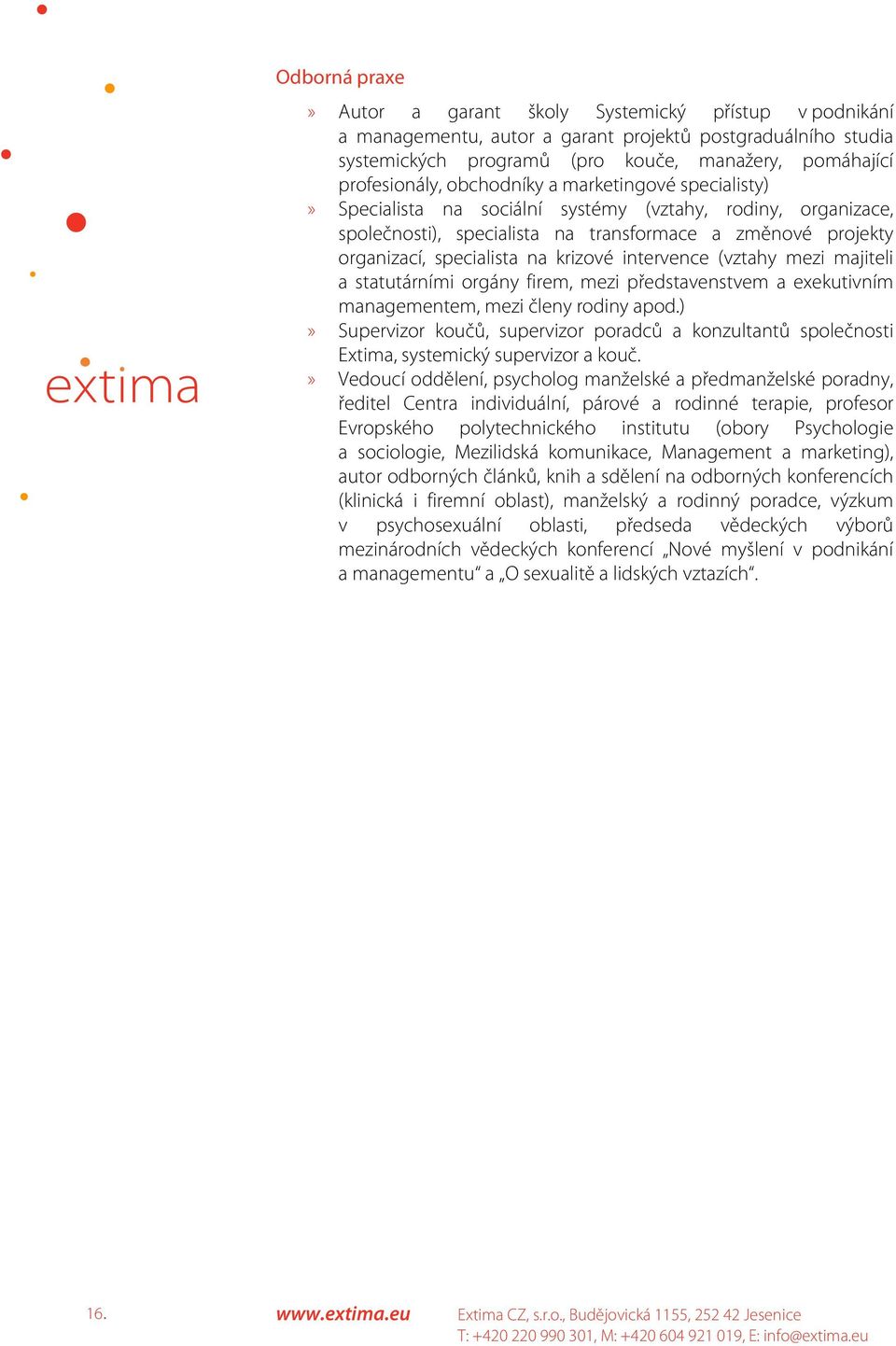 extima

Odborná praxe

» Autor a garant školy Systemický přístup v podnikání a managementu, autor a garant projektů postgraduálního studia systemických programů (pro kouče, manažery, pomáhající profesionály, obchodníky a marketingové specialisty)

» Specialista na sociální systémy (vztahy, rodiny, organizace, společnosti), specialista na transformace a změnové projekty organizací, specialista na krizové intervence (vztahy mezi majiteli a statutárními orgány firem, mezi představenstvem a exekutivním managementem, mezi členy rodiny apod.)

» Supervizor koučů, supervizor poradců a konzultantů společnosti Extima, systemický supervizor a kouč.

» Vedoucí oddělení, psycholog manželské a předmanželské poradny, ředitel Centra individuální, párové a rodinné terapie, profesor Evropského polytechnického institutu (obory Psychologie a sociologie, Mezilidská komunikace, Management a marketing), autor odborných článků, knih a sdělení na odborných konferencích (klinická i firemní oblast), manželský a rodinný poradce, výzkum v psychosexuální oblasti, předseda vědeckých výborů mezinárodních vědeckých konferencí „Nové myšlení v podnikání a managementu“ a „O sexualitě a lidských vztazích“.

16. www.extima.eu Extima CZ, s.r.o., Budějovická 1155, 252 42 Jesenice
T: +420 220 990 301, M: +420 604 921 019, E: info@extima.eu